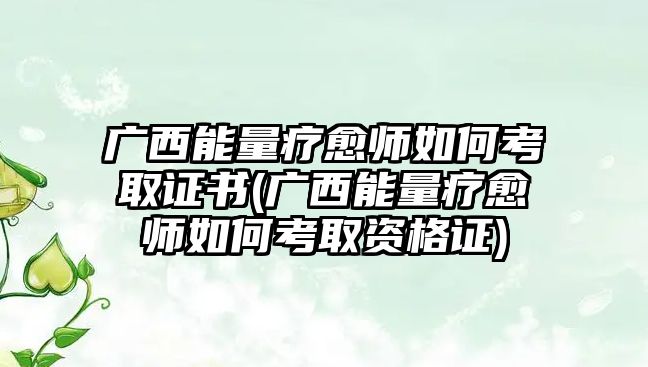 广西能量疗愈师如何考取证书(广西能量疗愈师如何考取资格证)